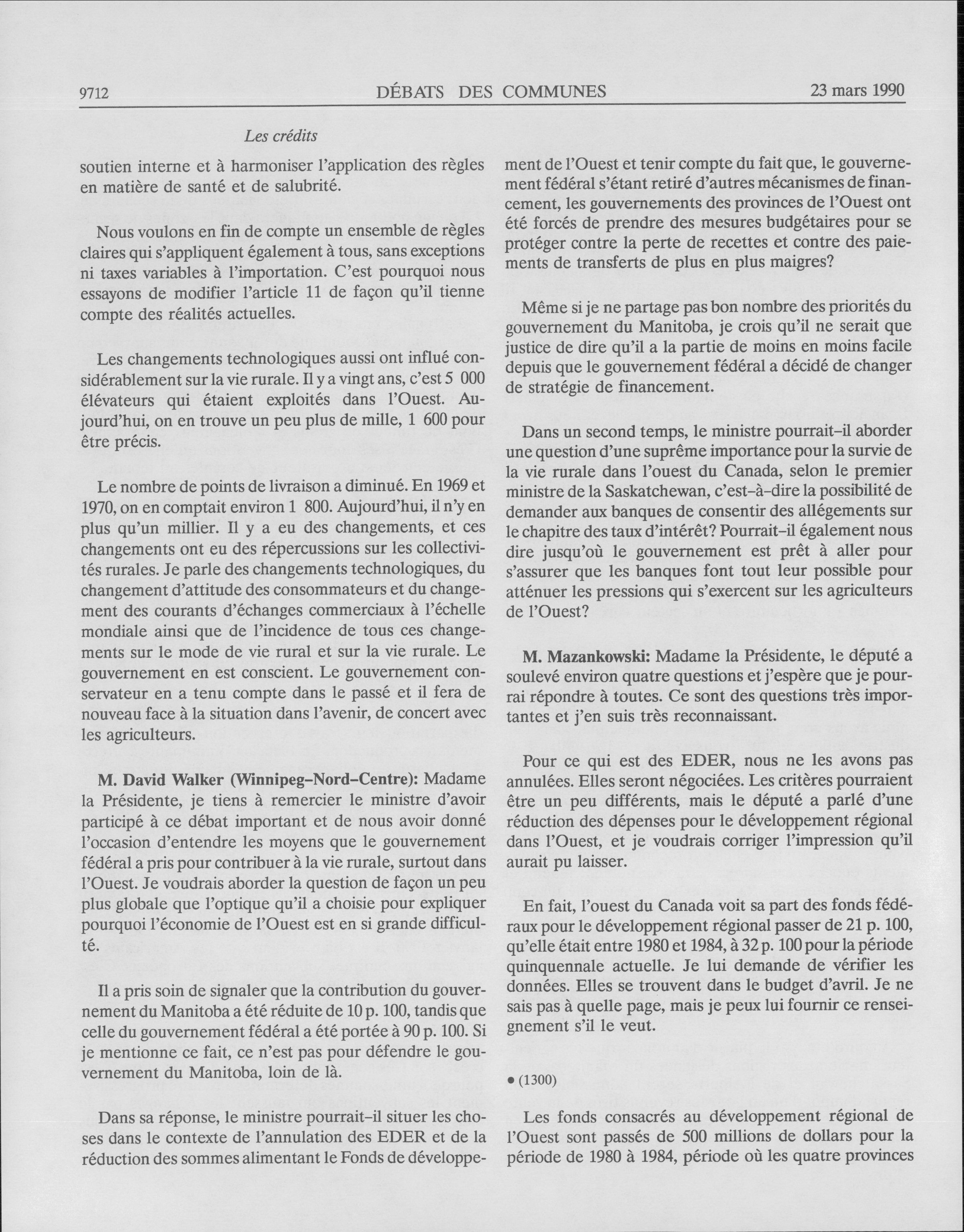 9712 DÉBATS DES COMMUNES 23 mars 1990

Les crédits

soutien interne et à harmoniser l'application des règles en matière de santé et de salubrité.

Nous voulons en fin de compte un ensemble de règles claires qui s'appliquent également à tous, sans exceptions ni taxes variables à l'importation. C'est pourquoi nous essayons de modifier l'article 11 de façon qu'il tienne compte des réalités actuelles.

Les changements technologiques aussi ont influé considérablement sur la vie rurale. Il y a vingt ans, c'est 5 000 élévateurs qui étaient exploités dans l'Ouest. Aujourd'hui, on en trouve un peu plus de mille, 1 600 pour être précis.

Le nombre de points de livraison a diminué. En 1969 et 1970, on en comptait environ 1 800. Aujourd'hui, il n'y en plus qu'un millier. Il y a eu des changements, et ces changements ont eu des répercussions sur les collectivités rurales. Je parle des changements technologiques, du changement d'attitude des consommateurs et du changement des courants d'échanges commerciaux à l'échelle mondiale ainsi que de l'incidence de tous ces changements sur le mode de vie rural et sur la vie rurale. Le gouvernement en est conscient. Le gouvernement conservateur en a tenu compte dans le passé et il fera de nouveau face à la situation dans l'avenir, de concert avec les agriculteurs.

M. David Walker (Winnipeg-Nord-Centre): Madame la Présidente, je tiens à remercier le ministre d'avoir participé à ce débat important et de nous avoir donné l'occasion d'entendre les moyens que le gouvernement fédéral a pris pour contribuer à la vie rurale, surtout dans l'Ouest. Je voudrais aborder la question de façon un peu plus globale que l'optique qu'il a choisie pour expliquer pourquoi l'économie de l'Ouest est en si grande difficulté.

Il a pris soin de signaler que la contribution du gouvernement du Manitoba a été réduite de 10 p. 100, tandis que celle du gouvernement fédéral a été portée à 90 p. 100. Si je mentionne ce fait, ce n'est pas pour défendre le gouvernement du Manitoba, loin de là.

Dans sa réponse, le ministre pourrait-il situer les choses dans le contexte de l'annulation des EDER et de la réduction des sommes alimentant le Fonds de développement de l'Ouest et tenir compte du fait que, le gouvernement fédéral s'étant retiré d'autres mécanismes de financement, les gouvernements des provinces de l'Ouest ont été forcés de prendre des mesures budgétaires pour se protéger contre la perte de recettes et contre des paiements de transferts de plus en plus maigres?

Même si je ne partage pas bon nombre des priorités du gouvernement du Manitoba, je crois qu'il ne serait que justice de dire qu'il a la partie de moins en moins facile depuis que le gouvernement fédéral a décidé de changer de stratégie de financement.

Dans un second temps, le ministre pourrait-il aborder une question d'une suprême importance pour la survie de la vie rurale dans l'ouest du Canada, selon le premier ministre de la Saskatchewan, c'est-à-dire la possibilité de demander aux banques de consentir des allégements sur le chapitre des taux d'intérêt? Pourrait-il également nous dire jusqu'où le gouvernement est prêt à aller pour s'assurer que les banques font tout leur possible pour atténuer les pressions qui s'exercent sur les agriculteurs de l'Ouest?

M. Mazankowski: Madame la Présidente, le député a soulevé environ quatre questions et j'espère que je pourrai répondre à toutes. Ce sont des questions très importantes et j'en suis très reconnaissant.

Pour ce qui est des EDER, nous ne les avons pas annulées. Elles seront négociées. Les critères pourraient être un peu différents, mais le député a parlé d'une réduction des dépenses pour le développement régional dans l'Ouest, et je voudrais corriger l'impression qu'il aurait pu laisser.

En fait, l'ouest du Canada voit sa part des fonds fédéraux pour le développement régional passer de 21 p. 100, qu'elle était entre 1980 et 1984, à 32 p. 100 pour la période quinquennale actuelle. Je lui demande de vérifier les données. Elles se trouvent dans le budget d'avril. Je ne sais pas à quelle page, mais je peux lui fournir ce renseignement s'il le veut.

• (1300)

Les fonds consacrés au développement régional de l'Ouest sont passés de 500 millions de dollars pour la période de 1980 à 1984, période où les quatre provinces